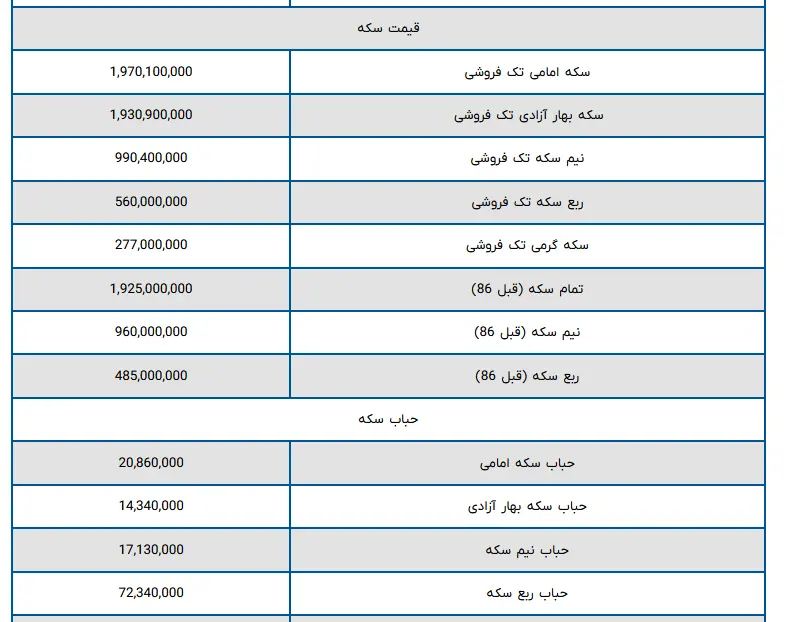 | قیمت سکه | |
|---|---|
| سکه امامی تک فروشی | 1,970,100,000 |
| سکه بهار آزادی تک فروشی | 1,930,900,000 |
| نیم سکه تک فروشی | 990,400,000 |
| ربع سکه تک فروشی | 560,000,000 |
| سکه گرمی تک فروشی | 277,000,000 |
| تمام سکه (قبل 86) | 1,925,000,000 |
| نیم سکه (قبل 86) | 960,000,000 |
| ربع سکه (قبل 86) | 485,000,000 |
| حباب سکه | |
| حباب سکه امامی | 20,860,000 |
| حباب سکه بهار آزادی | 14,340,000 |
| حباب نیم سکه | 17,130,000 |
| حباب ربع سکه | 72,340,000 |